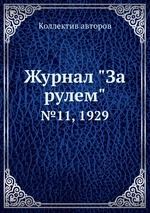 Коллектив авторов

Журнал "За рулем"

№11, 1929